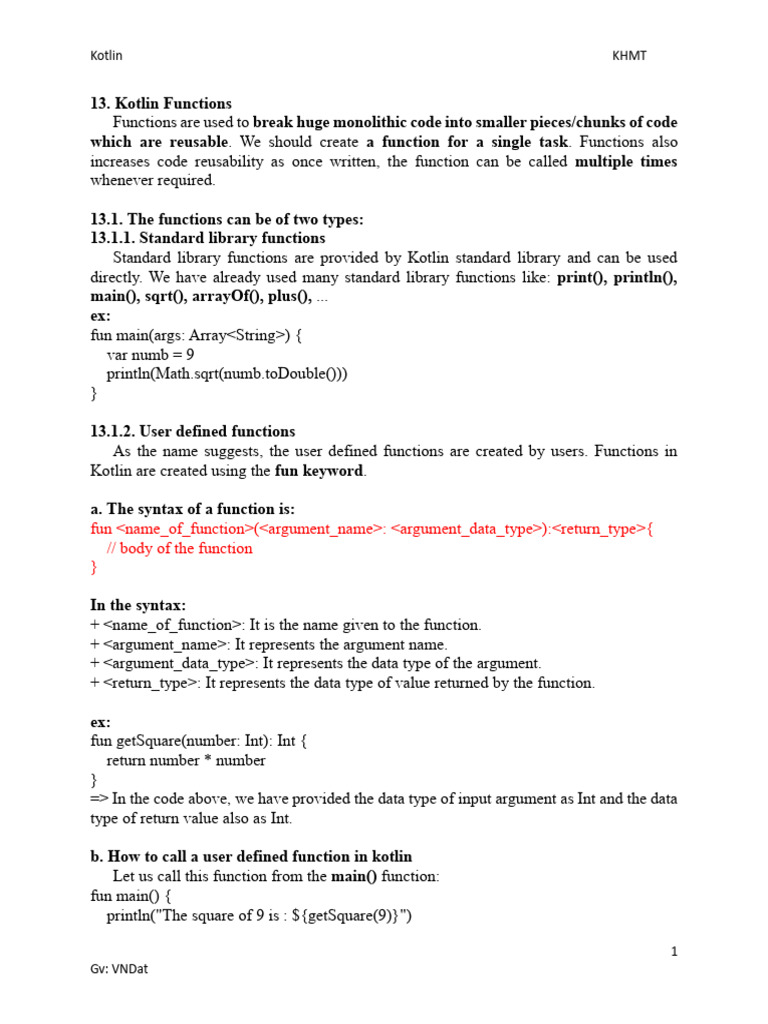 Kotlin KHMT

13. Kotlin Functions

Functions are used to break huge monolithic code into smaller pieces/chunks of code which are reusable. We should create a function for a single task. Functions also increases code reusability as once written, the function can be called multiple times whenever required.

13.1. The functions can be of two types:
13.1.1. Standard library functions

Standard library functions are provided by Kotlin standard library and can be used directly. We have already used many standard library functions like: print(), println(), main(), sqrt(), arrayOf(), plus(), ...
ex:
fun main(args: Array<String>) {
var numb = 9
println(Math.sqrt(numb.toDouble()))
}

13.1.2. User defined functions

As the name suggests, the user defined functions are created by users. Functions in Kotlin are created using the fun keyword.

a. The syntax of a function is:
fun <name_of_function>(<argument_name>: <argument_data_type>):<return_type>{
// body of the function
}

In the syntax:
+ <name_of_function>: It is the name given to the function.
+ <argument_name>: It represents the argument name.
+ <argument_data_type>: It represents the data type of the argument.
+ <return_type>: It represents the data type of value returned by the function.

ex:
fun getSquare(number: Int): Int {
return number * number
}
=> In the code above, we have provided the data type of input argument as Int and the data type of return value also as Int.

b. How to call a user defined function in kotlin

Let us call this function from the main() function:
fun main() {
println("The square of 9 is : ${getSquare(9)}")

1

Gv: VNDat